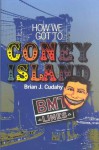 HOW WE GOT TO
CONEY ISLAND
Brian J. Cudahy
BMT
LINES